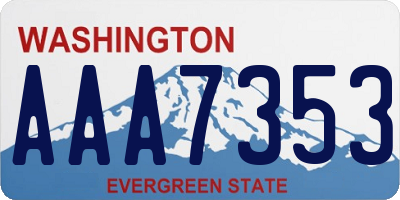 WASHINGTON

AAA7353

EVERGREEN STATE